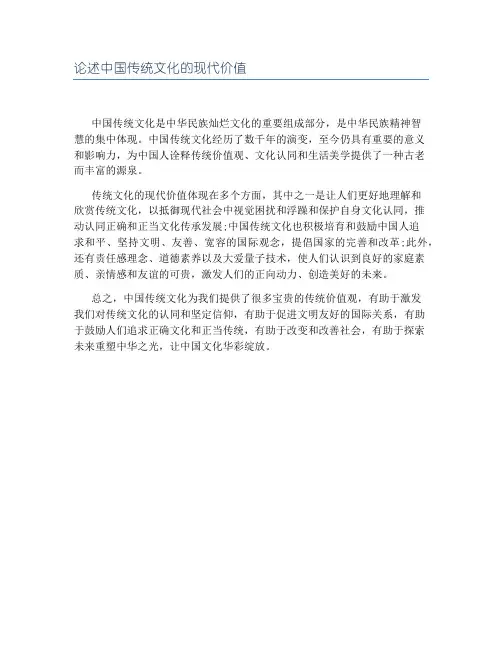 论述中国传统文化的现代价值

中国传统文化是中华民族灿烂文化的重要组成部分，是中华民族精神智慧的集中体现。中国传统文化经历了数千年的演变，至今仍具有重要的意义和影响力，为中国人诠释传统价值观、文化认同和生活美学提供了一种古老而丰富的源泉。

传统文化的现代价值体现在多个方面，其中之一是让人们更好地理解和欣赏传统文化，以抵御现代社会中视觉困扰和浮躁和保护自身文化认同，推动认同正确和正当文化传承发展;中国传统文化也积极培育和鼓励中国人追求和平、坚持文明、友善、宽容的国际观念，提倡国家的完善和改革;此外，还有责任感理念、道德素养以及大爱量子技术，使人们认识到良好的家庭素质、亲情感和友谊的可贵，激发人们的正向动力、创造美好的未来。

总之，中国传统文化为我们提供了很多宝贵的传统价值观，有助于激发我们对传统文化的认同和坚定信仰，有助于促进文明友好的国际关系，有助于鼓励人们追求正确文化和正当传统，有助于改变和改善社会，有助于探索未来重塑中华之光，让中国文化华彩绽放。